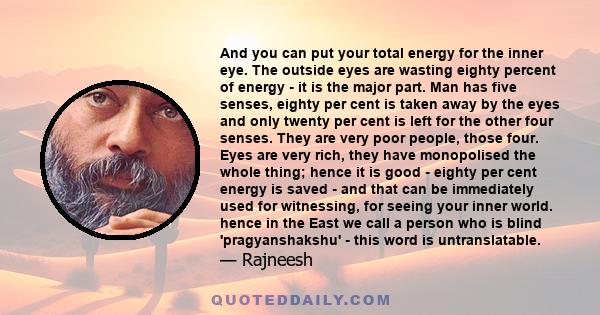 And you can put your total energy for the inner eye. The outside eyes are wasting eighty percent of energy - it is the major part. Man has five senses, eighty per cent is taken away by the eyes and only twenty per cent is left for the other four senses. They are very poor people, those four. Eyes are very rich, they have monopolised the whole thing; hence it is good - eighty per cent energy is saved - and that can be immediately used for witnessing, for seeing your inner world. hence in the East we call a person who is blind 'pragyanshakshu' - this word is untranslatable.
— Rajneesh

QUOTEDDAILY.COM